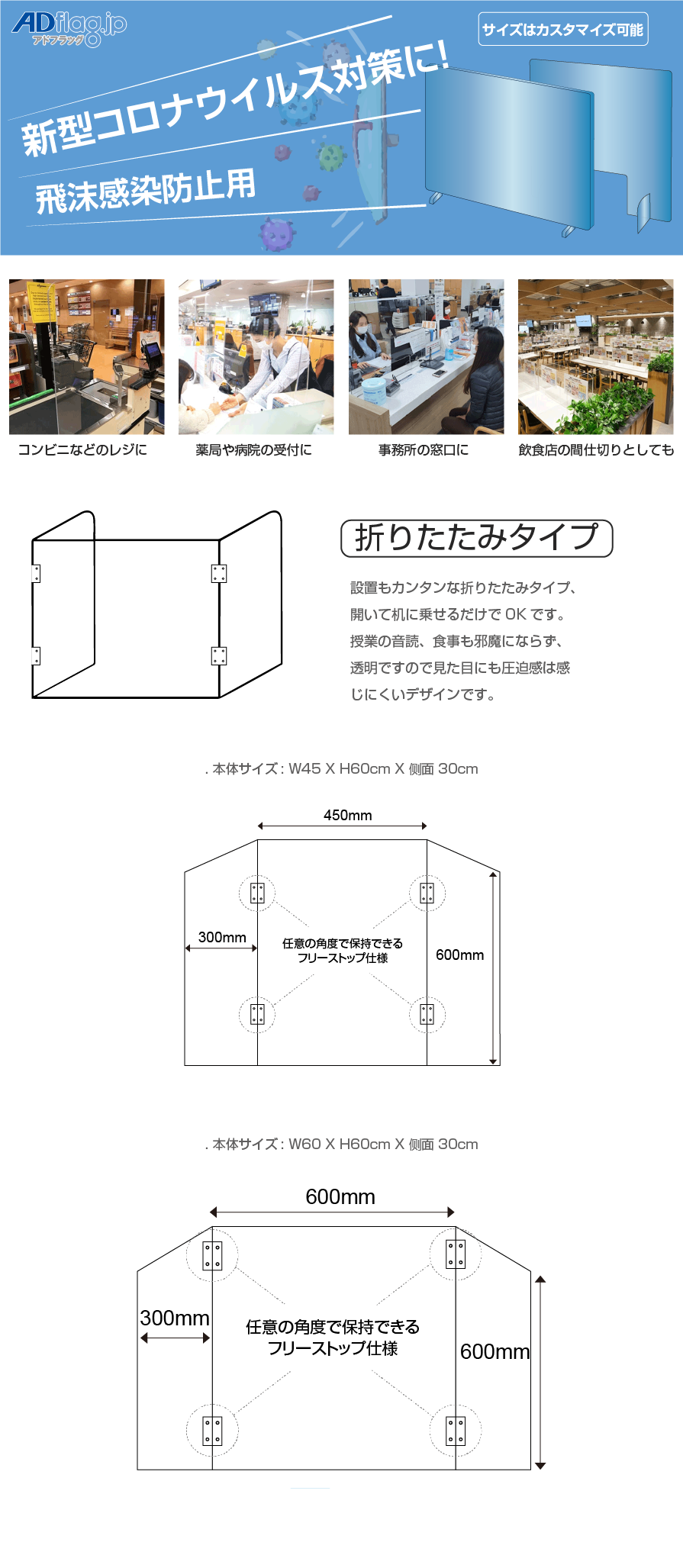 ADflag.jp
アドフラッグ

サイズはカスタマイズ可能

新型コロナウイルス対策に!
飛沫感染防止用

コンビニなどのレジに
薬局や病院の受付に
事務所の窓口に
飲食店の間仕切りとしても

折りたたみタイプ

設置もカンタンな折りたたみタイプ、
開いて机に乗せるだけで OK です。
授業の音読、食事も邪魔にならず、
透明ですので見た目にも圧迫感は感
じにくいデザインです。

. 本体サイズ : W45 X H60cm X 側面 30cm

450mm
300mm
任意の角度で保持できる
フリーストップ仕様
600mm

. 本体サイズ : W60 X H60cm X 側面 30cm

600mm
300mm
任意の角度で保持できる
フリーストップ仕様
600mm